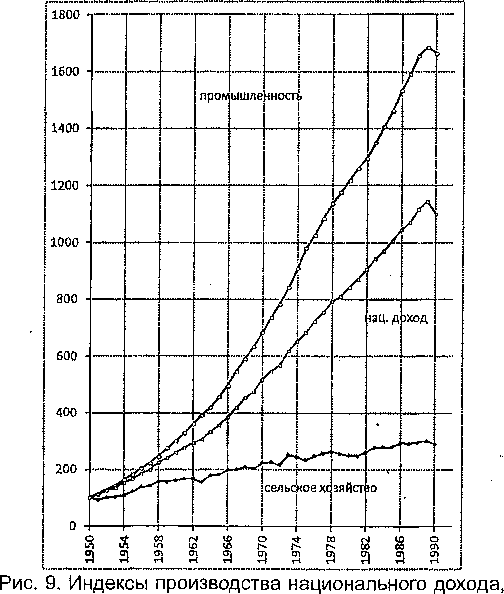 1800
1600
1400
1200
1000
800
600
400
200
0

промышленность

нац. доход

сельское хозяйство

1950
1954
1958
1962
1966
1970
1974
1978
1982
1986
1990

Рис. 9. Индексы производства национального дохода,